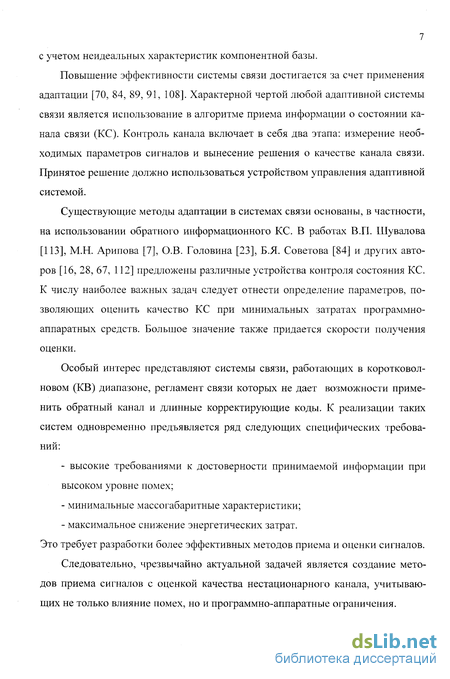 7

с учетом неидеальных характеристик компонентной базы.

Повышение эффективности системы связи достигается за счет применения адаптации [70, 84, 89, 91, 108]. Характерной чертой любой адаптивной системы связи является использование в алгоритме приема информации о состоянии канала связи (КС). Контроль канала включает в себя два этапа: измерение необходимых параметров сигналов и вынесение решения о качестве канала связи. Принятое решение должно использоваться устройством управления адаптивной системой.

Существующие методы адаптации в системах связи основаны, в частности, на использовании обратного информационного КС. В работах В.П. Шувалова [113], М.Н. Арипова [7], О.В. Головина [23], Б.Я. Советова [84] и других авторов [16, 28, 67, 112] предложены различные устройства контроля состояния КС. К числу наиболее важных задач следует отнести определение параметров, позволяющих оценить качество КС при минимальных затратах программно-аппаратных средств. Большое значение также придается скорости получения оценки.

Особый интерес представляют системы связи, работающих в коротковолновом (КВ) диапазоне, регламент связи которых не дает возможности применить обратный канал и длинные корректирующие коды. К реализации таких систем одновременно предъявляется ряд следующих специфических требований:

- высокие требованиями к достоверности принимаемой информации при высоком уровне помех;

- минимальные массогабаритные характеристики;

- максимальное снижение энергетических затрат.

Это требует разработки более эффективных методов приема и оценки сигналов.

Следовательно, чрезвычайно актуальной задачей является создание методов приема сигналов с оценкой качества нестационарного канала, учитывающих не только влияние помех, но и программно-аппаратные ограничения.

dsLib.net
библиотека диссертаций